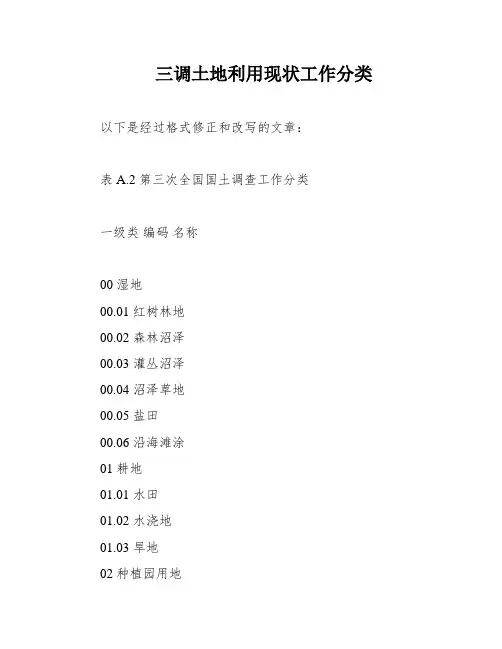 三调土地利用现状工作分类

以下是经过格式修正和改写的文章：

表 A.2 第三次全国国土调查工作分类

一级类 编码 名称

00 湿地

00.01 红树林地

00.02 森林沼泽

00.03 灌丛沼泽

00.04 沼泽草地

00.05 盐田

00.06 沿海滩涂

01 耕地

01.01 水田

01.02 水浇地

01.03 旱地

02 种植园用地